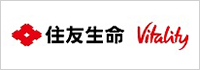 住友生命 Vitality